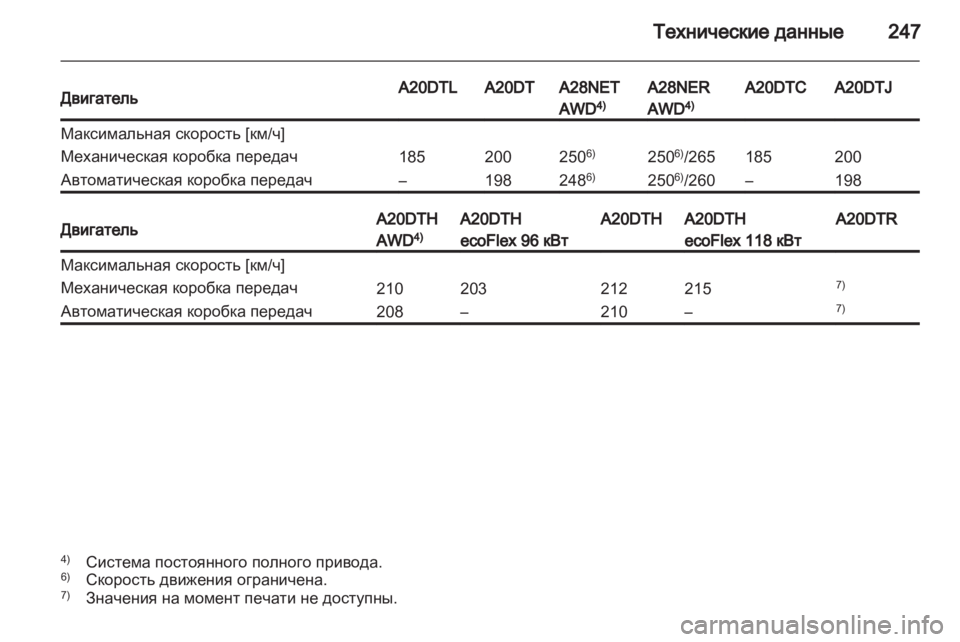 Технические данные 247

| Двигатель | A20DTL | A20DT | A28NET AWD$^{4)}$ | A28NER AWD$^{4)}$ | A20DTC | A20DTJ |
|---|---|---|---|---|---|---|
| Максимальная скорость [км/ч] | | | | | | |
| Механическая коробка передач | 185 | 200 | 250$^{6)}$ | 250$^{6)}$/265 | 185 | 200 |
| Автоматическая коробка передач | – | 198 | 248$^{6)}$ | 250$^{6)}$/260 | – | 198 |

| Двигатель | A20DTH AWD$^{4)}$ | A20DTH ecoFlex 96 кВт | A20DTH | A20DTH ecoFlex 118 кВт | A20DTR |
|---|---|---|---|---|---|
| Максимальная скорость [км/ч] | | | | | |
| Механическая коробка передач | 210 | 203 | 212 | 215 | $^{7)}$ |
| Автоматическая коробка передач | 208 | – | 210 | – | $^{7)}$ |

$^{4)}$ Система постоянного полного привода.
$^{6)}$ Скорость движения ограничена.
$^{7)}$ Значения на момент печати не доступны.

carmanualsonline.info